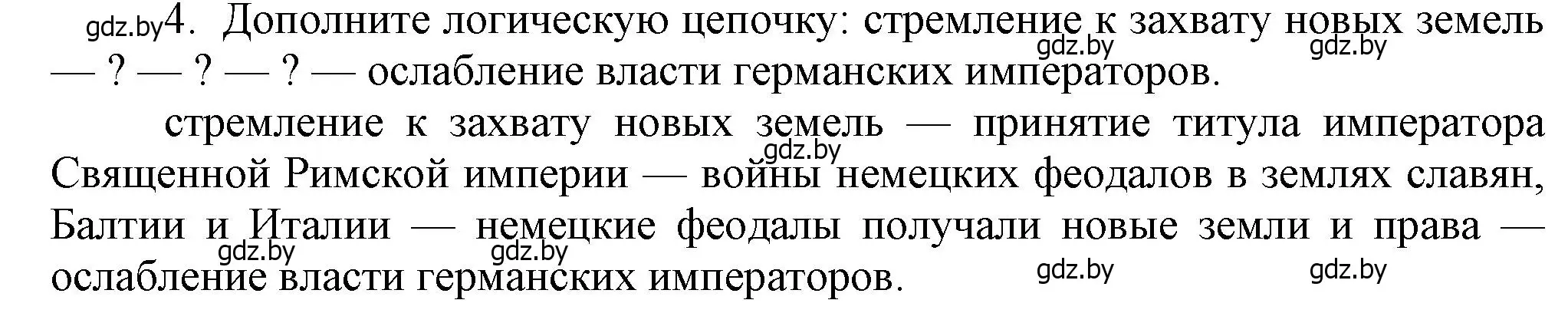 gdz.by 4. Дополните логическую цепочку: стремление к захвату новых земель — ? — ? — ? — ослабление власти германских императоров.

gdz.by gdz.by

стремление к захвату новых земель — принятие титула императора Священной Римской империи — войны немецких феодалов в землях славян, Балтии и Италии — немецкие феодалы получали новые земли и права — ослабление власти германских императоров.

gdz.by gdz.by gdz.by gdz.by gdz.by